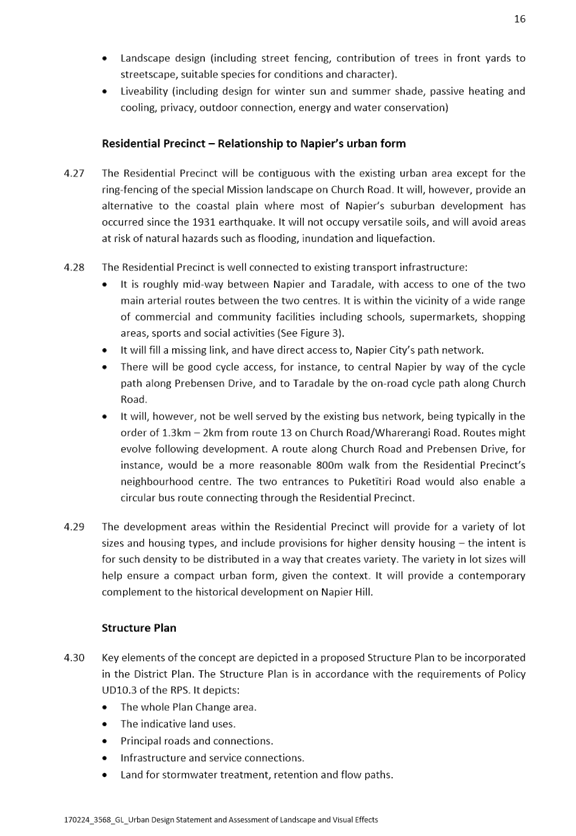 16

• Landscape design (including street fencing, contribution of trees in front yards to streetscape, suitable species for conditions and character).
• Liveability (including design for winter sun and summer shade, passive heating and cooling, privacy, outdoor connection, energy and water conservation)

Residential Precinct – Relationship to Napier's urban form

4.27 The Residential Precinct will be contiguous with the existing urban area except for the ring-fencing of the special Mission landscape on Church Road. It will, however, provide an alternative to the coastal plain where most of Napier's suburban development has occurred since the 1931 earthquake. It will not occupy versatile soils, and will avoid areas at risk of natural hazards such as flooding, inundation and liquefaction.

4.28 The Residential Precinct is well connected to existing transport infrastructure:
• It is roughly mid-way between Napier and Taradale, with access to one of the two main arterial routes between the two centres. It is within the vicinity of a wide range of commercial and community facilities including schools, supermarkets, shopping areas, sports and social activities (See Figure 3).
• It will fill a missing link, and have direct access to, Napier City's path network.
• There will be good cycle access, for instance, to central Napier by way of the cycle path along Prebensen Drive, and to Taradale by the on-road cycle path along Church Road.
• It will, however, not be well served by the existing bus network, being typically in the order of 1.3km – 2km from route 13 on Church Road/Wharerangi Road. Routes might evolve following development. A route along Church Road and Prebensen Drive, for instance, would be a more reasonable 800m walk from the Residential Precinct's neighbourhood centre. The two entrances to Puketitiri Road would also enable a circular bus route connecting through the Residential Precinct.

4.29 The development areas within the Residential Precinct will provide for a variety of lot sizes and housing types, and include provisions for higher density housing – the intent is for such density to be distributed in a way that creates variety. The variety in lot sizes will help ensure a compact urban form, given the context. It will provide a contemporary complement to the historical development on Napier Hill.

Structure Plan

4.30 Key elements of the concept are depicted in a proposed Structure Plan to be incorporated in the District Plan. The Structure Plan is in accordance with the requirements of Policy UD10.3 of the RPS. It depicts:
• The whole Plan Change area.
• The indicative land uses.
• Principal roads and connections.
• Infrastructure and service connections.
• Land for stormwater treatment, retention and flow paths.

170224_3568_GL_Urban Design Statement and Assessment of Landscape and Visual Effects